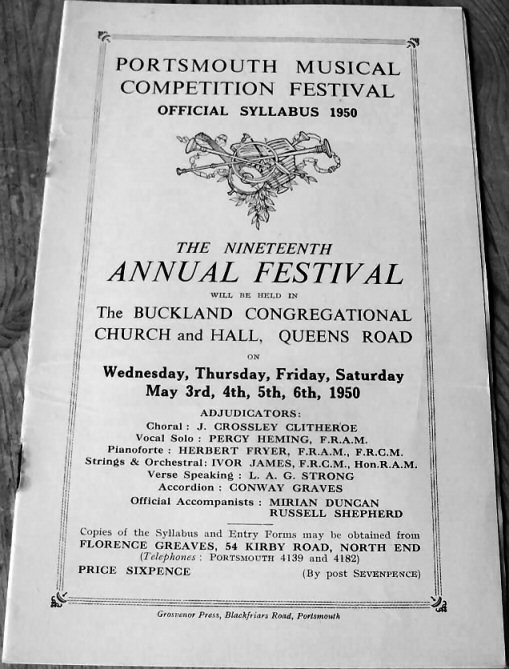 PORTSMOUTH MUSICAL COMPETITION FESTIVAL
OFFICIAL SYLLABUS 1950

THE NINETEENTH
ANNUAL FESTIVAL
WILL BE HELD IN
The BUCKLAND CONGREGATIONAL CHURCH and HALL, QUEENS ROAD
ON
Wednesday, Thursday, Friday, Saturday
May 3rd, 4th, 5th, 6th, 1950

ADJUDICATORS:
Choral : J. CROSSLEY CLITHEROE
Vocal Solo : PERCY HEMING, F.R.A.M.
Pianoforte : HERBERT FRYER, F.R.A.M., F.R.C.M.
Strings & Orchestral: IVOR JAMES, F.R.C.M., Hon.R.A.M.
Verse Speaking : L. A. G. STRONG
Accordion : CONWAY GRAVES
Official Accompanists : MIRIAN DUNCAN
RUSSELL SHEPHERD

Copies of the Syllabus and Entry Forms may be obtained from
FLORENCE GREAVES, 54 KIRBY ROAD, NORTH END
(Telephones : PORTSMOUTH 4139 and 4182)
PRICE SIXPENCE (By post SEVENPENCE)

Grosvenor Press, Blackfriars Road, Portsmouth